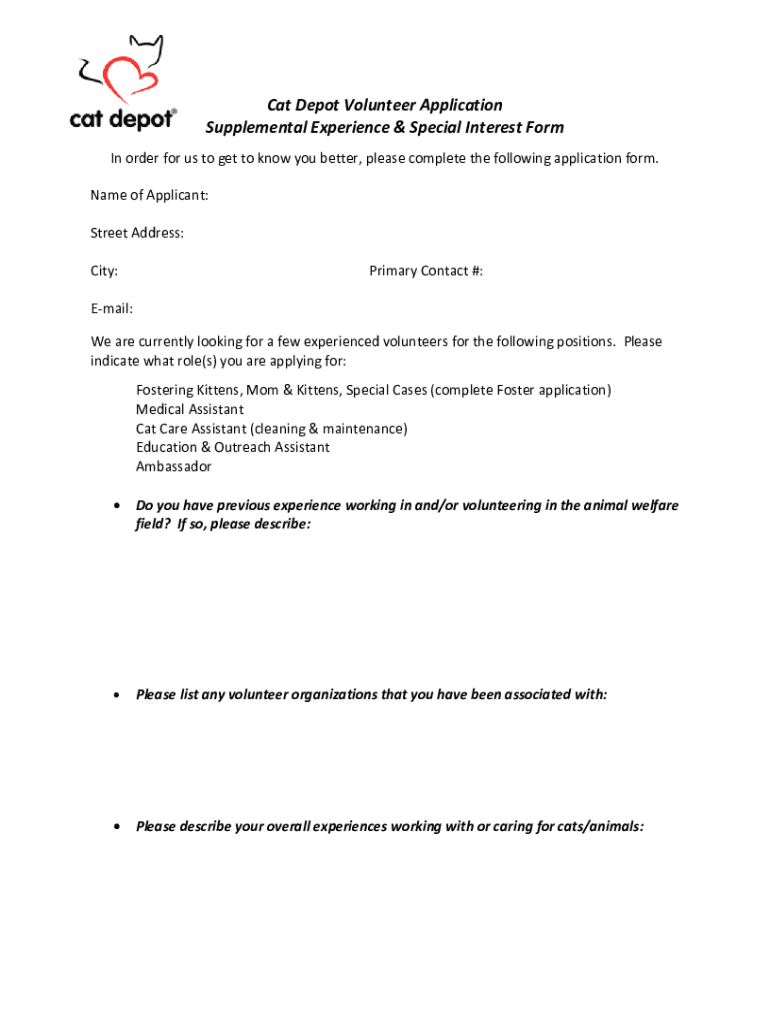 cat depot®

Cat Depot Volunteer Application
Supplemental Experience & Special Interest Form

In order for us to get to know you better, please complete the following application form.

Name of Applicant:

Street Address:

City:

Primary Contact #:

E-mail:

We are currently looking for a few experienced volunteers for the following positions. Please indicate what role(s) you are applying for:

Fostering Kittens, Mom & Kittens, Special Cases (complete Foster application)
Medical Assistant
Cat Care Assistant (cleaning & maintenance)
Education & Outreach Assistant
Ambassador

• Do you have previous experience working in and/or volunteering in the animal welfare field? If so, please describe:

• Please list any volunteer organizations that you have been associated with:

• Please describe your overall experiences working with or caring for cats/animals: